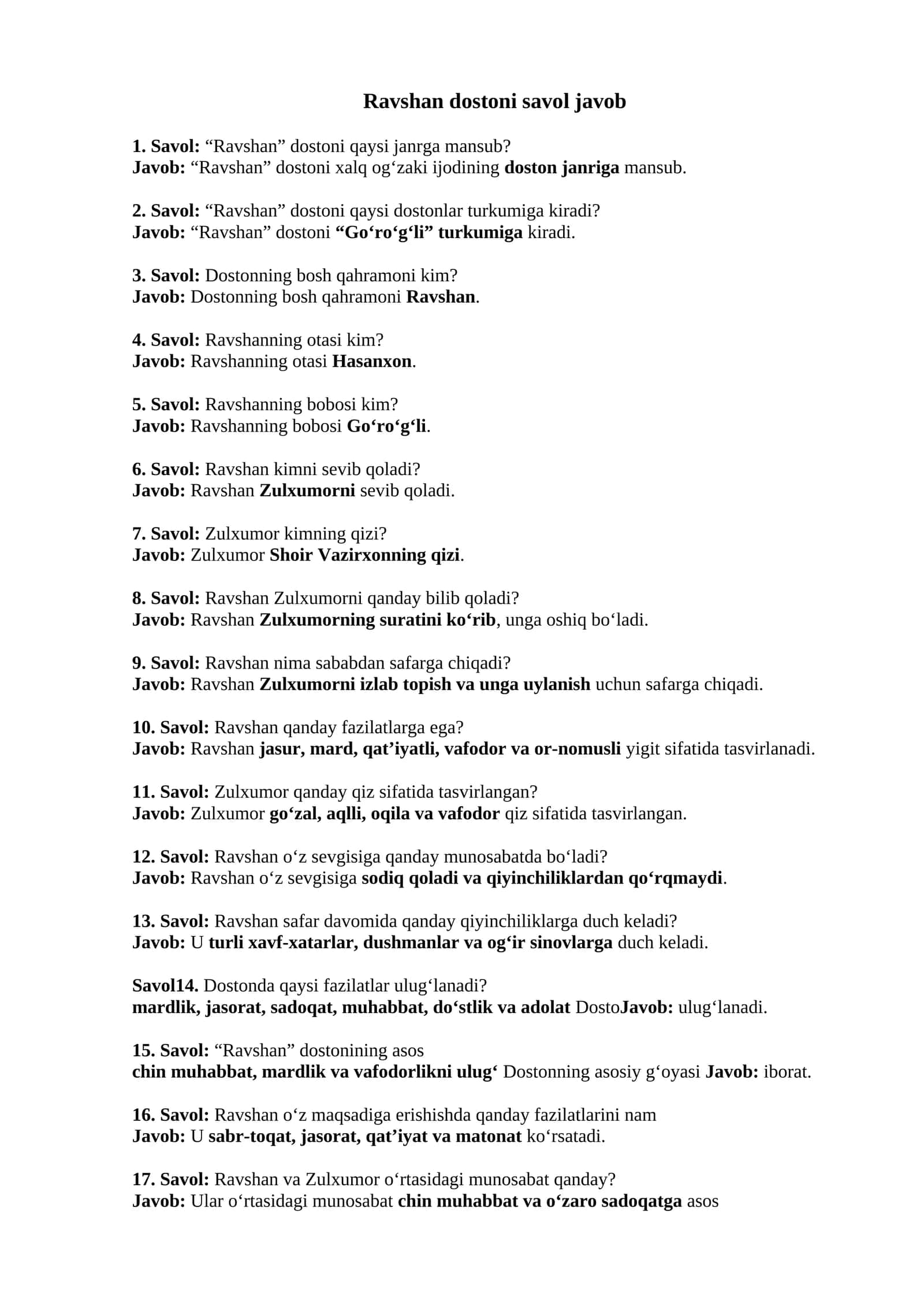 Ravshan dostoni savol javob

1. Savol: "Ravshan" dostoni qaysi janrga mansub?
Javob: "Ravshan" dostoni xalq og'zaki ijodining doston janriga mansub.

2. Savol: "Ravshan" dostoni qaysi dostonlar turkumiga kiradi?
Javob: "Ravshan" dostoni "Go'ro'g'li" turkumiga kiradi.

3. Savol: Dostonning bosh qahramoni kim?
Javob: Dostonning bosh qahramoni Ravshan.

4. Savol: Ravshanning otasi kim?
Javob: Ravshanning otasi Hasanxon.

5. Savol: Ravshanning bobosi kim?
Javob: Ravshanning bobosi Go'ro'g'li.

6. Savol: Ravshan kimni sevib qoladi?
Javob: Ravshan Zulxumorni sevib qoladi.

7. Savol: Zulxumor kimning qizi?
Javob: Zulxumor Shoir Vazirxonning qizi.

8. Savol: Ravshan Zulxumorni qanday bilib qoladi?
Javob: Ravshan Zulxumorning suratini ko'rib, unga oshiq bo'ladi.

9. Savol: Ravshan nima sababdan safarga chiqadi?
Javob: Ravshan Zulxumorni izlab topish va unga uylanish uchun safarga chiqadi.

10. Savol: Ravshan qanday fazilatlarga ega?
Javob: Ravshan jasur, mard, qat'iyatli, vafodor va or-nomusli yigit sifatida tasvirlanadi.

11. Savol: Zulxumor qanday qiz sifatida tasvirlangan?
Javob: Zulxumor go'zal, aqlli, oqila va vafodor qiz sifatida tasvirlangan.

12. Savol: Ravshan o'z sevgisiga qanday munosabatda bo'ladi?
Javob: Ravshan o'z sevgisiga sodiq qoladi va qiyinchiliklardan qo'rqmaydi.

13. Savol: Ravshan safar davomida qanday qiyinchiliklarga duch keladi?
Javob: U turli xavf-xatarlar, dushmanlar va og'ir sinovlarga duch keladi.

Savol14. Dostonda qaysi fazilatlar ulug'lanadi?
mardlik, jasorat, sadoqat, muhabbat, do'stlik va adolat DostoJavob: ulug'lanadi.

15. Savol: "Ravshan" dostonining asos
chin muhabbat, mardlik va vafodorlikni ulug' Dostonning asosiy g'oyasi Javob: iborat.

16. Savol: Ravshan o'z maqsadiga erishishda qanday fazilatlarini nam
Javob: U sabr-toqat, jasorat, qat'iyat va matonat ko'rsatadi.

17. Savol: Ravshan va Zulxumor o'rtasidagi munosabat qanday?
Javob: Ular o'rtasidagi munosabat chin muhabbat va o'zaro sadoqatga asos